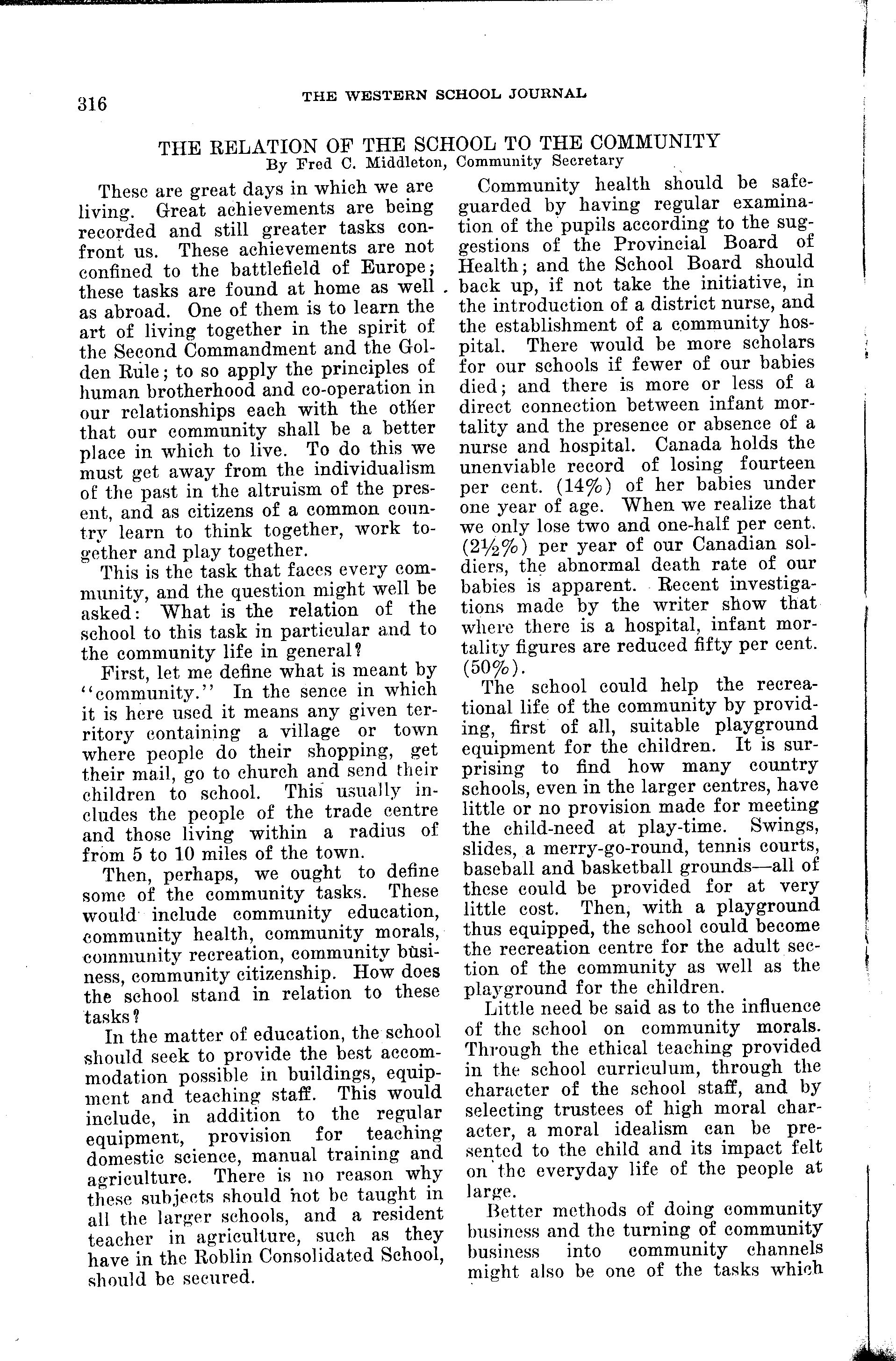 316

THE WESTERN SCHOOL JOURNAL

THE RELATION OF THE SCHOOL TO THE COMMUNITY
By Fred C. Middleton, Community Secretary

These are great days in which we are living. Great achievements are being recorded and still greater tasks confront us. These achievements are not confined to the battlefield of Europe; these tasks are found at home as well as abroad. One of them is to learn the art of living together in the spirit of the Second Commandment and the Golden Rule; to so apply the principles of human brotherhood and co-operation in our relationships each with the other that our community shall be a better place in which to live. To do this we must get away from the individualism of the past in the altruism of the present, and as citizens of a common country learn to think together, work together and play together.

This is the task that faces every community, and the question might well be asked: What is the relation of the school to this task in particular and to the community life in general?

First, let me define what is meant by "community." In the sence in which it is here used it means any given territory containing a village or town where people do their shopping, get their mail, go to church and send their children to school. This usually includes the people of the trade centre and those living within a radius of from 5 to 10 miles of the town.

Then, perhaps, we ought to define some of the community tasks. These would include community education, community health, community morals, community recreation, community business, community citizenship. How does the school stand in relation to these tasks?

In the matter of education, the school should seek to provide the best accommodation possible in buildings, equipment and teaching staff. This would include, in addition to the regular equipment, provision for teaching domestic science, manual training and agriculture. There is no reason why these subjects should not be taught in all the larger schools, and a resident teacher in agriculture, such as they have in the Roblin Consolidated School, should be secured.

Community health should be safeguarded by having regular examination of the pupils according to the suggestions of the Provincial Board of Health; and the School Board should back up, if not take the initiative, in the introduction of a district nurse, and the establishment of a community hospital. There would be more scholars for our schools if fewer of our babies died; and there is more or less of a direct connection between infant mortality and the presence or absence of a nurse and hospital. Canada holds the unenviable record of losing fourteen per cent. (14%) of her babies under one year of age. When we realize that we only lose two and one-half per cent. (2½%) per year of our Canadian soldiers, the abnormal death rate of our babies is apparent. Recent investigations made by the writer show that where there is a hospital, infant mortality figures are reduced fifty per cent. (50%).

The school could help the recreational life of the community by providing, first of all, suitable playground equipment for the children. It is surprising to find how many country schools, even in the larger centres, have little or no provision made for meeting the child-need at play-time. Swings, slides, a merry-go-round, tennis courts, baseball and basketball grounds—all of these could be provided for at very little cost. Then, with a playground thus equipped, the school could become the recreation centre for the adult section of the community as well as the playground for the children.

Little need be said as to the influence of the school on community morals. Through the ethical teaching provided in the school curriculum, through the character of the school staff, and by selecting trustees of high moral character, a moral idealism can be presented to the child and its impact felt on the everyday life of the people at large.

Better methods of doing community business and the turning of community business into community channels might also be one of the tasks which